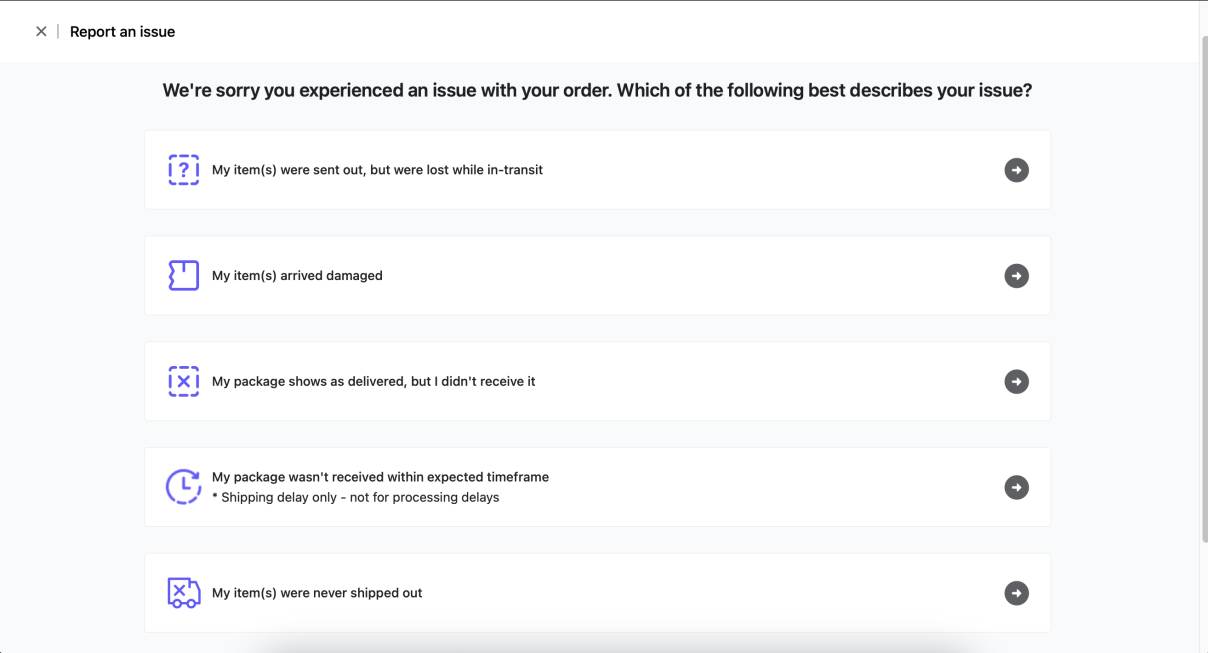 Report an issue

We're sorry you experienced an issue with your order. Which of the following best describes your issue?

My item(s) were sent out, but were lost while in-transit

My item(s) arrived damaged

My package shows as delivered, but I didn't receive it

My package wasn't received within expected timeframe
* Shipping delay only - not for processing delays

My item(s) were never shipped out